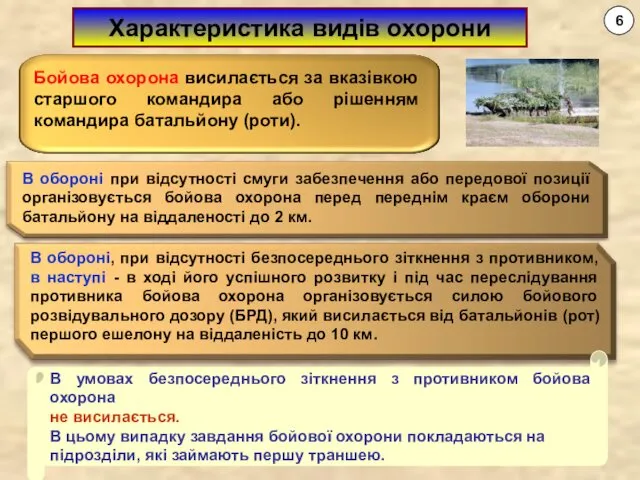 Характеристика видів охорони

6

Бойова охорона висилається за вказівкою старшого командира або рішенням командира батальйону (роти).

В обороні при відсутності смуги забезпечення або передової позиції організовується бойова охорона перед переднім краєм оборони батальйону на віддаленості до 2 км.

В обороні, при відсутності безпосереднього зіткнення з противником, в наступі - в ході його успішного розвитку і під час переслідування противника бойова охорона організовується силою бойового розвідувального дозору (БРД), який висилається від батальйонів (рот) першого ешелону на віддаленість до 10 км.

В умовах безпосереднього зіткнення з противником бойова охорона
не висилається.
В цьому випадку завдання бойової охорони покладаються на підрозділи, які займають першу траншею.